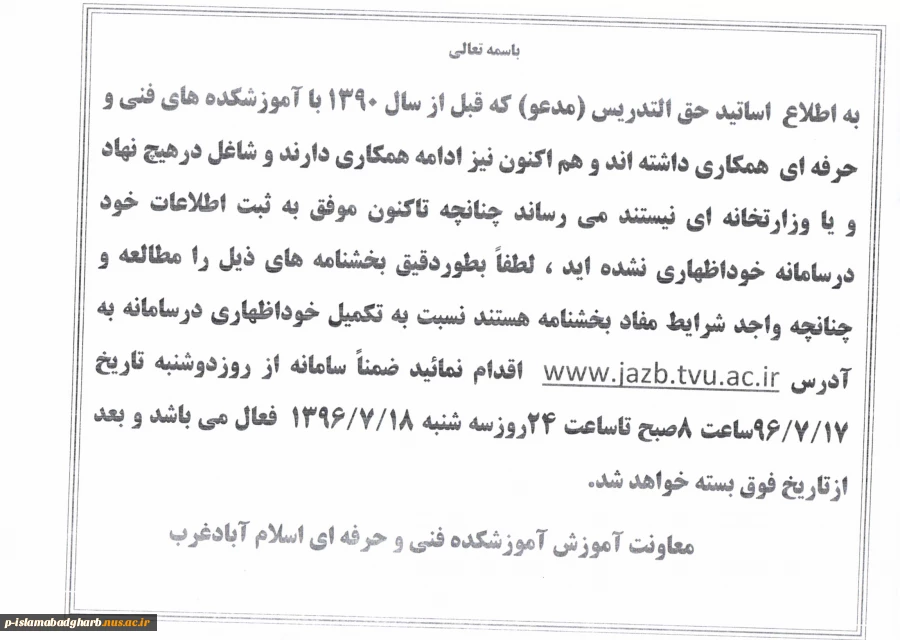 باسمه تعالی

به اطلاع اساتید حق التدریس (مدعو) که قبل از سال ۱۳۹۰ با آموزشکده های فنی و حرفه ای همکاری داشته اند و هم اکنون نیز ادامه همکاری دارند و شاغل درهیچ نهاد و یا وزارتخانه ای نیستند می رساند چنانچه تاکنون موفق به ثبت اطلاعات خود درسامانه خوداظهاری نشده اید ، لطفاً بطوردقیق بخشنامه های ذیل را مطالعه و چنانچه واجد شرایط مفاد بخشنامه هستند نسبت به تکمیل خوداظهاری درسامانه به آدرس www.jazb.tvu.ac.ir اقدام نمائید ضمناً سامانه از روزدوشنبه تاریخ ۹۶/۷/۱۷ساعت ۸صبح تاساعت ۲۴روزسه شنبه ۱۳۹۶/۷/۱۸ فعال می باشد و بعد ازتاریخ فوق بسته خواهد شد.

معاونت آموزش آموزشکده فنی و حرفه ای اسلام آبادغرب

p-islamabadgharb.nus.ac.ir